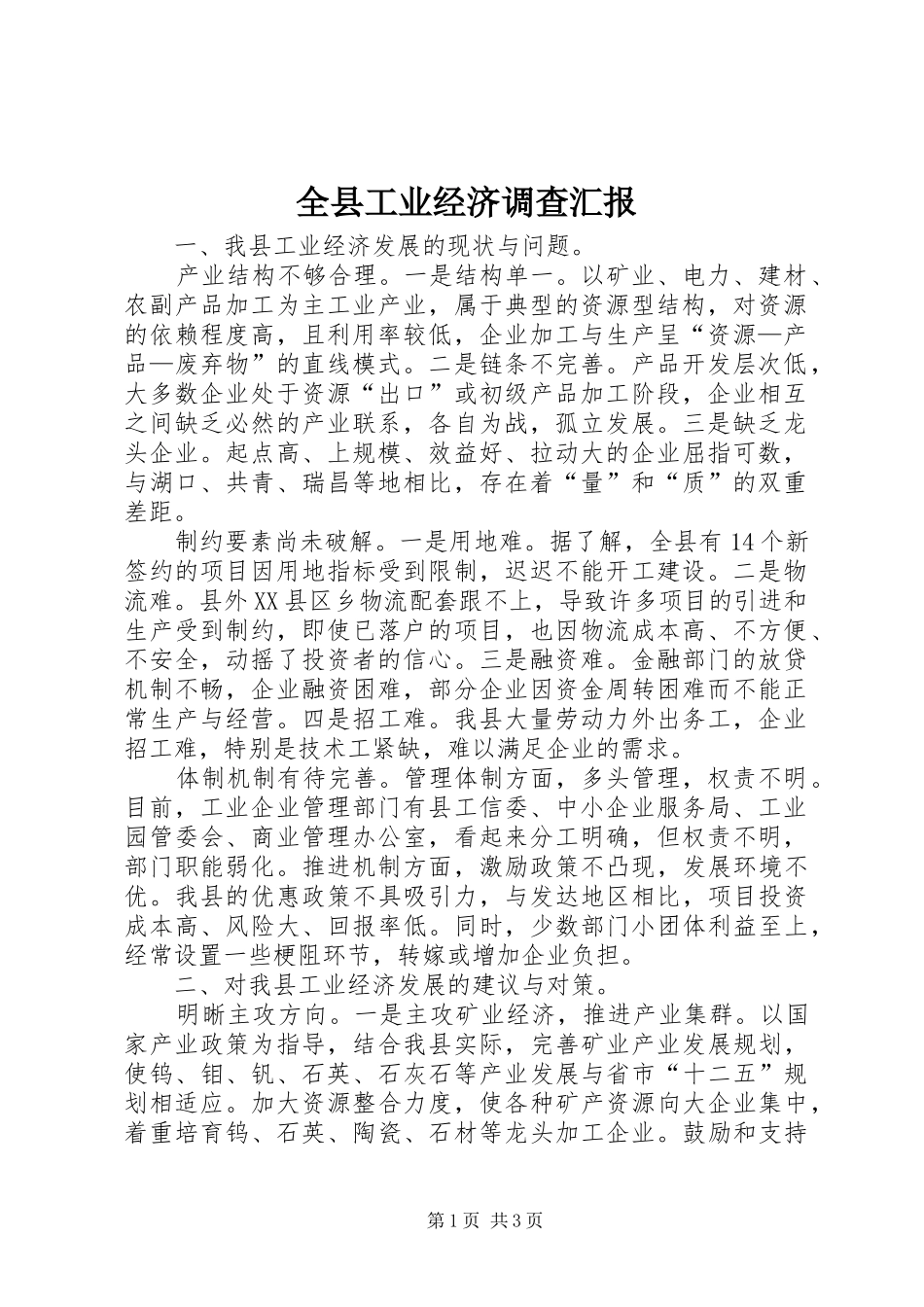 全县工业经济调查汇报

一、我县工业经济发展的现状与问题。

产业结构不够合理。一是结构单一。以矿业、电力、建材、农副产品加工为主工业产业，属于典型的资源型结构，对资源的依赖程度高，且利用率较低，企业加工与生产呈“资源—产品—废弃物”的直线模式。二是链条不完善。产品开发层次低，大多数企业处于资源“出口”或初级产品加工阶段，企业相互之间缺乏必然的产业联系，各自为战，孤立发展。三是缺乏龙头企业。起点高、上规模、效益好、拉动大的企业屈指可数，与湖口、共青、瑞昌等地相比，存在着“量”和“质”的双重差距。

制约要素尚未破解。一是用地难。据了解，全县有14个新签约的项目因用地指标受到限制，迟迟不能开工建设。二是物流难。县外XX县区乡物流配套跟不上，导致许多项目的引进和生产受到制约，即使已落户的项目，也因物流成本高、不方便、不安全，动摇了投资者的信心。三是融资难。金融部门的放贷机制不畅，企业融资困难，部分企业因资金周转困难而不能正常生产与经营。四是招工难。我县大量劳动力外出务工，企业招工难，特别是技术工紧缺，难以满足企业的需求。

体制机制有待完善。管理体制方面，多头管理，权责不明。目前，工业企业管理部门有县工信委、中小企业服务局、工业园管委会、商业管理办公室，看起来分工明确，但权责不明，部门职能弱化。推进机制方面，激励政策不凸现，发展环境不优。我县的优惠政策不具吸引力，与发达地区相比，项目投资成本高、风险大、回报率低。同时，少数部门小团体利益至上，经常设置一些梗阻环节，转嫁或增加企业负担。

二、对我县工业经济发展的建议与对策。

明晰主攻方向。一是主攻矿业经济，推进产业集群。以国家产业政策为指导，结合我县实际，完善矿业产业发展规划，使钨、钼、钒、石英、石灰石等产业发展与省市“十二五”规划相适应。加大资源整合力度，使各种矿产资源向大企业集中，着重培育钨、石英、陶瓷、石材等龙头加工企业。鼓励和支持

第1页 共3页